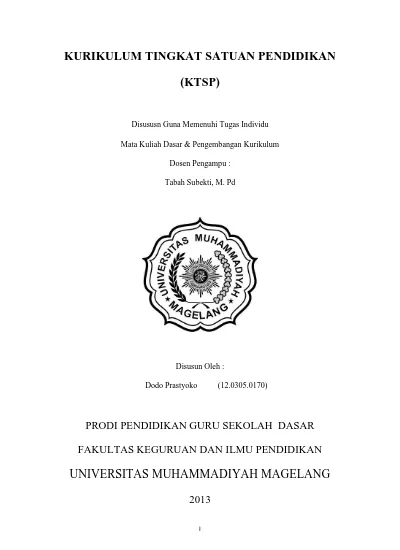 KURIKULUM TINGKAT SATUAN PENDIDIKAN

(KTSP)

Disususn Guna Memenuhi Tugas Individu

Mata Kuliah Dasar & Pengembangan Kurikulum

Dosen Pengampu :

Tabah Subekti, M. Pd

UNIVERSITAS MUHAMMADIYAH MAGELANG

Disusun Oleh :

Dodo Prastyoko (12.0305.0170)

PRODI PENDIDIKAN GURU SEKOLAH DASAR

FAKULTAS KEGURUAN DAN ILMU PENDIDIKAN

UNIVERSITAS MUHAMMADIYAH MAGELANG

2013

i